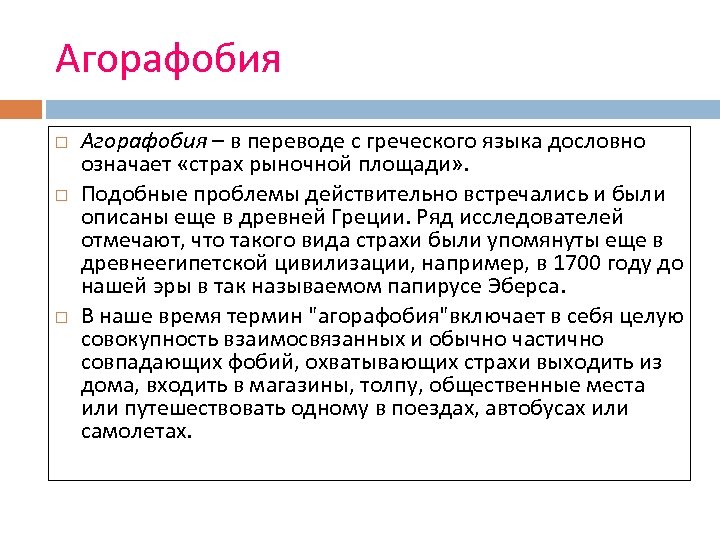 Агорафобия

Агорафобия – в переводе с греческого языка дословно означает «страх рыночной площади».

Подобные проблемы действительно встречались и были описаны еще в древней Греции. Ряд исследователей отмечают, что такого вида страхи были упомянуты еще в древнеегипетской цивилизации, например, в 1700 году до нашей эры в так называемом папирусе Эберса.

В наше время термин "агорафобия"включает в себя целую совокупность взаимосвязанных и обычно частично совпадающих фобий, охватывающих страхи выходить из дома, входить в магазины, толпу, общественные места или путешествовать одному в поездах, автобусах или самолетах.